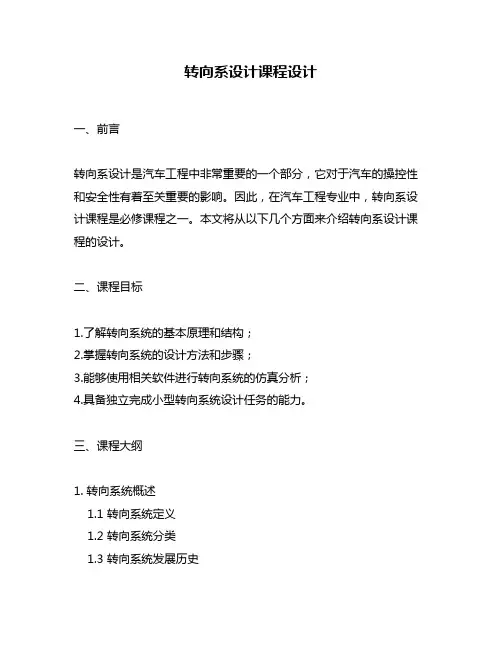 转向系设计课程设计

一、前言

转向系设计是汽车工程中非常重要的一个部分，它对于汽车的操控性和安全性有着至关重要的影响。因此，在汽车工程专业中，转向系设计课程是必修课程之一。本文将从以下几个方面来介绍转向系设计课程的设计。

二、课程目标

1.了解转向系统的基本原理和结构；
2.掌握转向系统的设计方法和步骤；
3.能够使用相关软件进行转向系统的仿真分析；
4.具备独立完成小型转向系统设计任务的能力。

三、课程大纲

1. 转向系统概述
1.1 转向系统定义
1.2 转向系统分类
1.3 转向系统发展历史